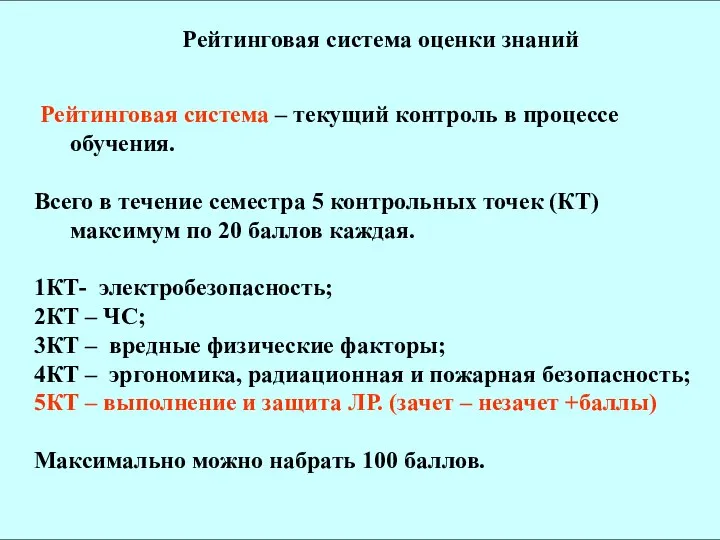 Рейтинговая система оценки знаний

Рейтинговая система – текущий контроль в процессе обучения.

Всего в течение семестра 5 контрольных точек (КТ) максимум по 20 баллов каждая.

1КТ- электробезопасность;
2КТ – ЧС;
3КТ – вредные физические факторы;
4КТ – эргономика, радиационная и пожарная безопасность;
5КТ – выполнение и защита ЛР. (зачет – незачет +баллы)

Максимально можно набрать 100 баллов.